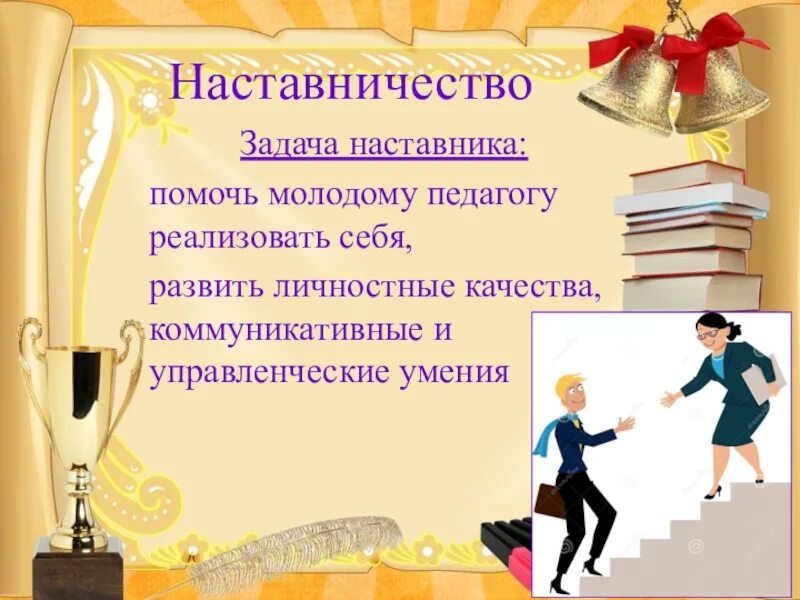 Наставничество

Задача наставника:

помочь молодому педагогу реализовать себя,

развить личностные качества, коммуникативные и управленческие умения